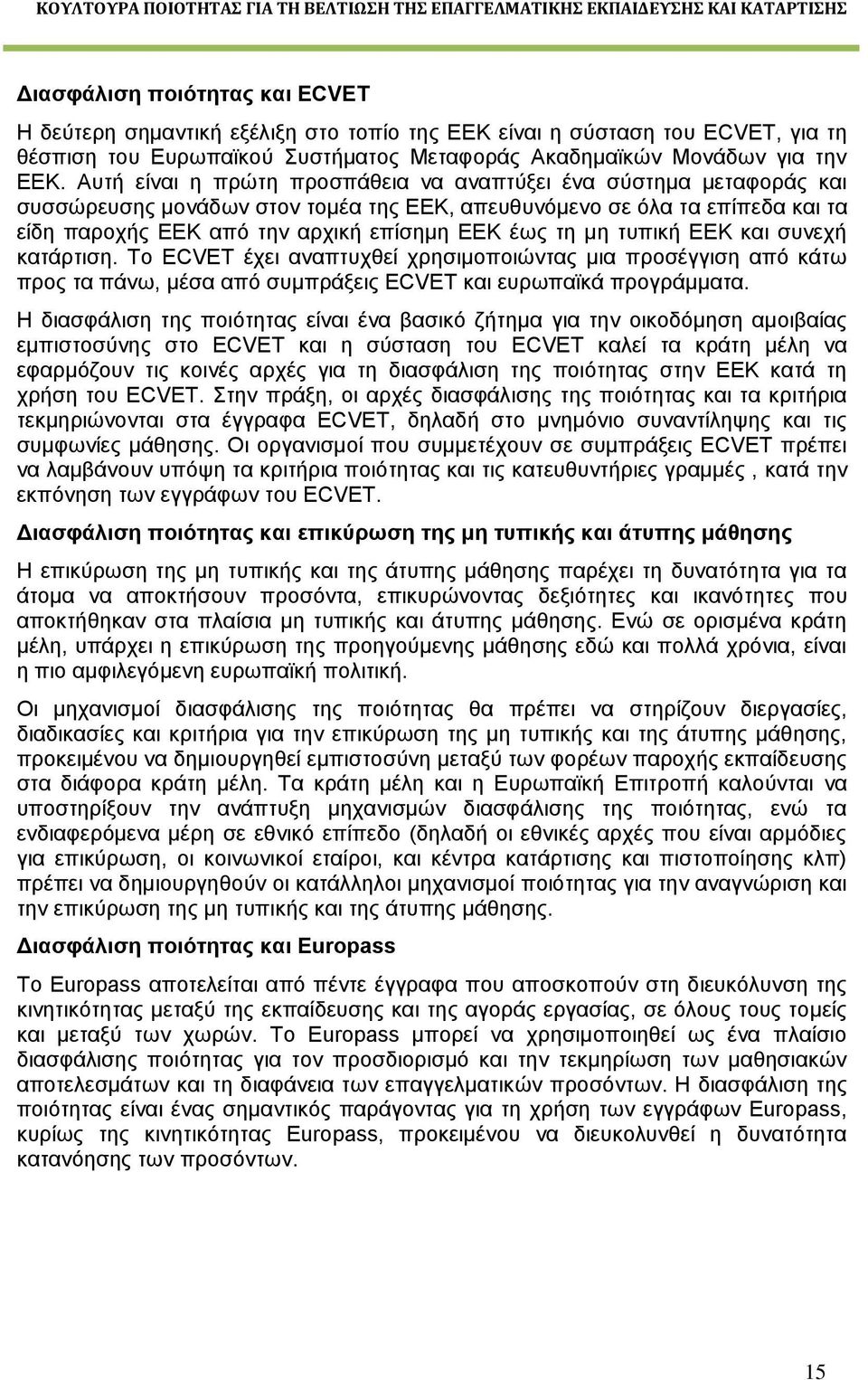 ΚΟΥΛΤΟΥΡΑ ΠΟΙΟΤΗΤΑΣ ΓΙΑ ΤΗ ΒΕΛΤΙΩΣΗ ΤΗΣ ΕΠΑΓΓΕΛΜΑΤΙΚΗΣ ΕΚΠΑΙΔΕΥΣΗΣ ΚΑΙ ΚΑΤΑΡΤΙΣΗΣ

Διασφάλιση ποιότητας και ECVET

Η δεύτερη σημαντική εξέλιξη στο τοπίο της ΕΕΚ είναι η σύσταση του ECVET, για τη θέσπιση του Ευρωπαϊκού Συστήματος Μεταφοράς Ακαδημαϊκών Μονάδων για την ΕΕΚ. Αυτή είναι η πρώτη προσπάθεια να αναπτύξει ένα σύστημα μεταφοράς και συσσώρευσης μονάδων στον τομέα της ΕΕΚ, απευθυνόμενο σε όλα τα επίπεδα και τα είδη παροχής ΕΕΚ από την αρχική επίσημη ΕΕΚ έως τη μη τυπική ΕΕΚ και συνεχή κατάρτιση. Το ECVET έχει αναπτυχθεί χρησιμοποιώντας μια προσέγγιση από κάτω προς τα πάνω, μέσα από συμπράξεις ECVET και ευρωπαϊκά προγράμματα.

Η διασφάλιση της ποιότητας είναι ένα βασικό ζήτημα για την οικοδόμηση αμοιβαίας εμπιστοσύνης στο ECVET και η σύσταση του ECVET καλεί τα κράτη μέλη να εφαρμόζουν τις κοινές αρχές για τη διασφάλιση της ποιότητας στην ΕΕΚ κατά τη χρήση του ECVET. Στην πράξη, οι αρχές διασφάλισης της ποιότητας και τα κριτήρια τεκμηριώνονται στα έγγραφα ECVET, δηλαδή στο μνημόνιο συναντίληψης και τις συμφωνίες μάθησης. Οι οργανισμοί που συμμετέχουν σε συμπράξεις ECVET πρέπει να λαμβάνουν υπόψη τα κριτήρια ποιότητας και τις κατευθυντήριες γραμμές , κατά την εκπόνηση των εγγράφων του ECVET.

Διασφάλιση ποιότητας και επικύρωση της μη τυπικής και άτυπης μάθησης

Η επικύρωση της μη τυπικής και της άτυπης μάθησης παρέχει τη δυνατότητα για τα άτομα να αποκτήσουν προσόντα, επικυρώνοντας δεξιότητες και ικανότητες που αποκτήθηκαν στα πλαίσια μη τυπικής και άτυπης μάθησης. Ενώ σε ορισμένα κράτη μέλη, υπάρχει η επικύρωση της προηγούμενης μάθησης εδώ και πολλά χρόνια, είναι η πιο αμφιλεγόμενη ευρωπαϊκή πολιτική.

Οι μηχανισμοί διασφάλισης της ποιότητας θα πρέπει να στηρίζουν διεργασίες, διαδικασίες και κριτήρια για την επικύρωση της μη τυπικής και της άτυπης μάθησης, προκειμένου να δημιουργηθεί εμπιστοσύνη μεταξύ των φορέων παροχής εκπαίδευσης στα διάφορα κράτη μέλη. Τα κράτη μέλη και η Ευρωπαϊκή Επιτροπή καλούνται να υποστηρίξουν την ανάπτυξη μηχανισμών διασφάλισης της ποιότητας, ενώ τα ενδιαφερόμενα μέρη σε εθνικό επίπεδο (δηλαδή οι εθνικές αρχές που είναι αρμόδιες για επικύρωση, οι κοινωνικοί εταίροι, και κέντρα κατάρτισης και πιστοποίησης κλπ) πρέπει να δημιουργηθούν οι κατάλληλοι μηχανισμοί ποιότητας για την αναγνώριση και την επικύρωση της μη τυπικής και της άτυπης μάθησης.

Διασφάλιση ποιότητας και Europass

Το Europass αποτελείται από πέντε έγγραφα που αποσκοπούν στη διευκόλυνση της κινητικότητας μεταξύ της εκπαίδευσης και της αγοράς εργασίας, σε όλους τους τομείς και μεταξύ των χωρών. Το Europass μπορεί να χρησιμοποιηθεί ως ένα πλαίσιο διασφάλισης ποιότητας για τον προσδιορισμό και την τεκμηρίωση των μαθησιακών αποτελεσμάτων και τη διαφάνεια των επαγγελματικών προσόντων. Η διασφάλιση της ποιότητας είναι ένας σημαντικός παράγοντας για τη χρήση των εγγράφων Europass, κυρίως της κινητικότητας Europass, προκειμένου να διευκολυνθεί η δυνατότητα κατανόησης των προσόντων.

15